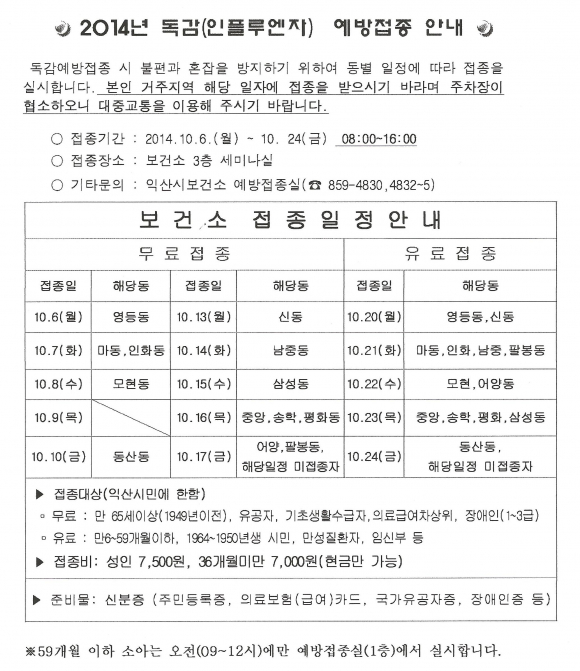 2014년 독감(인플루엔자) 예방접종 안내

독감예방접종 시 불편과 혼잡을 방지하기 위하여 동별 일정에 따라 접종을 실시합니다. 본인 거주지역 해당 일자에 접종을 받으시기 바라며 주차장이 협소하오니 대중교통을 이용해 주시기 바랍니다.

○ 접종기간 : 2014.10.6.(월) ~ 10. 24(금) 08:00~16:00
○ 접종장소 : 보건소 3층 세미나실
○ 기타문의 : 익산시보건소 예방접종실(☎ 859-4830,4832~5)

보건소 접종일정안내

| 무료접종 | | | | 유료접종 | |
|---|---|---|---|---|---|
| 접종일 | 해당동 | 접종일 | 해당동 | 접종일 | 해당동 |
| 10.6(월) | 영등동 | 10.13(월) | 신동 | 10.20(월) | 영등동,신동 |
| 10.7(화) | 마동,인화동 | 10.14(화) | 남중동 | 10.21(화) | 마동,인화,남중,팔봉동 |
| 10.8(수) | 모현동 | 10.15(수) | 삼성동 | 10.22(수) | 모현,어양동 |
| 10.9(목) | | 10.16(목) | 중앙,송학,평화동 | 10.23(목) | 중앙,송학,평화,삼성동 |
| 10.10(금) | 동산동 | 10.17(금) | 어양,팔봉동, 해당일정 미접종자 | 10.24(금) | 동산동, 해당일정 미접종자 |

▶ 접종대상(익산시민에 한함)
◦ 무료 : 만 65세이상(1949년이전), 유공자, 기초생활수급자,의료급여차상위, 장애인(1~3급)
◦ 유료 : 만6~59개월이하, 1964~1950년생 시민, 만성질환자, 임신부 등
▶ 접종비: 성인 7,500원, 36개월미만 7,000원(현금만 가능)

▶ 준비물: 신분증 (주민등록증, 의료보험(급여)카드, 국가유공자증, 장애인증 등)

※59개월 이하 소아는 오전(09~12시)에만 예방접종실(1층)에서 실시합니다.